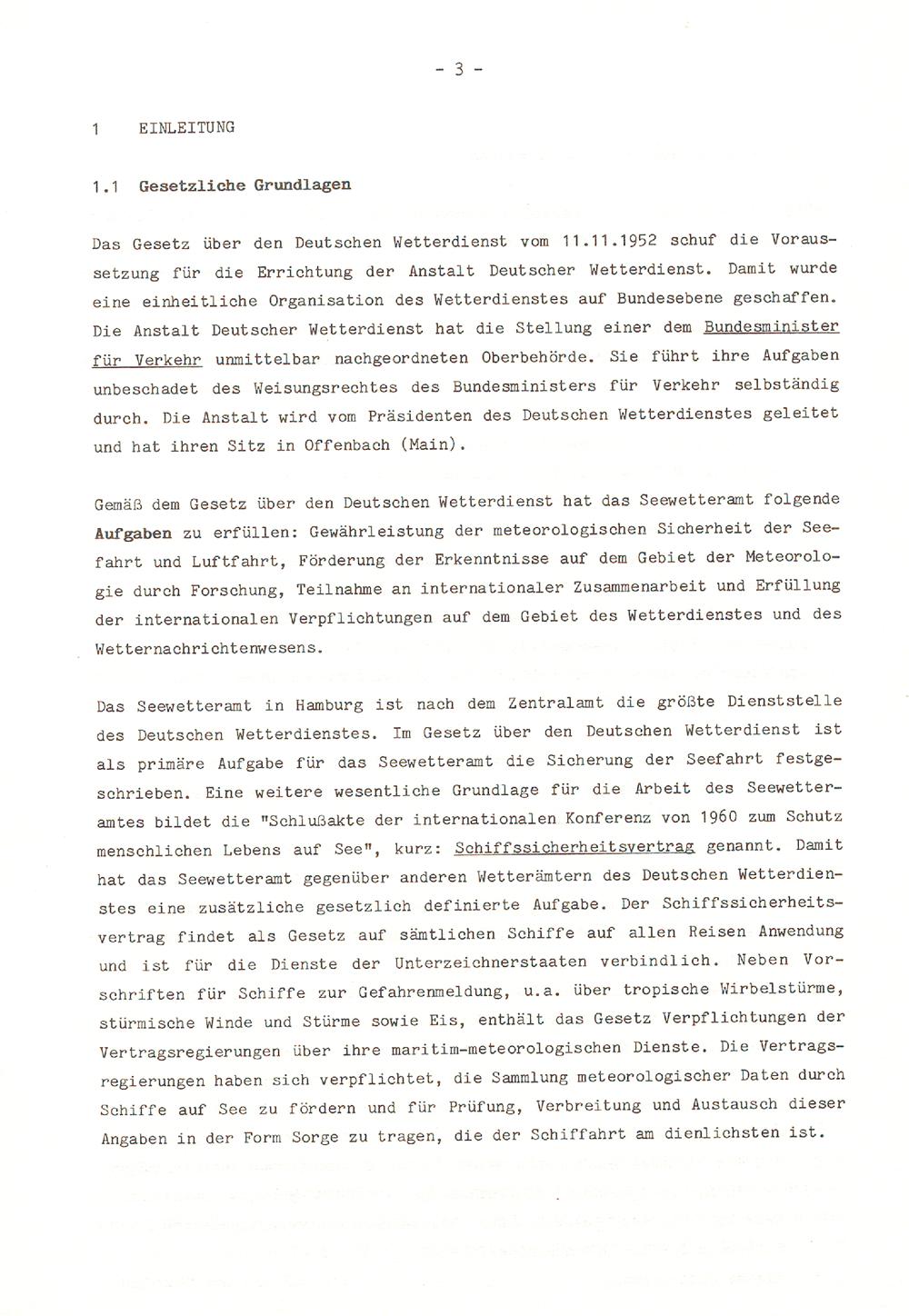 - 3 -

1 EINLEITUNG

1.1 Gesetzliche Grundlagen

Das Gesetz über den Deutschen Wetterdienst vom 11.11.1952 schuf die Voraussetzung für die Errichtung der Anstalt Deutscher Wetterdienst. Damit wurde eine einheitliche Organisation des Wetterdienstes auf Bundesebene geschaffen. Die Anstalt Deutscher Wetterdienst hat die Stellung einer dem Bundesminister für Verkehr unmittelbar nachgeordneten Oberbehörde. Sie führt ihre Aufgaben unbeschadet des Weisungsrechtes des Bundesministers für Verkehr selbständig durch. Die Anstalt wird vom Präsidenten des Deutschen Wetterdienstes geleitet und hat ihren Sitz in Offenbach (Main).

Gemäß dem Gesetz über den Deutschen Wetterdienst hat das Seewetteramt folgende Aufgaben zu erfüllen: Gewährleistung der meteorologischen Sicherheit der Seefahrt und Luftfahrt, Förderung der Erkenntnisse auf dem Gebiet der Meteorologie durch Forschung, Teilnahme an internationaler Zusammenarbeit und Erfüllung der internationalen Verpflichtungen auf dem Gebiet des Wetterdienstes und des Wetternachrichtenwesens.

Das Seewetteramt in Hamburg ist nach dem Zentralamt die größte Dienststelle des Deutschen Wetterdienstes. Im Gesetz über den Deutschen Wetterdienst ist als primäre Aufgabe für das Seewetteramt die Sicherung der Seefahrt festgeschrieben. Eine weitere wesentliche Grundlage für die Arbeit des Seewetteramtes bildet die "Schlußakte der internationalen Konferenz von 1960 zum Schutz menschlichen Lebens auf See", kurz: Schiffssicherheitsvertrag genannt. Damit hat das Seewetteramt gegenüber anderen Wetterämtern des Deutschen Wetterdienstes eine zusätzliche gesetzlich definierte Aufgabe. Der Schiffssicherheitsvertrag findet als Gesetz auf sämtlichen Schiffe auf allen Reisen Anwendung und ist für die Dienste der Unterzeichnerstaaten verbindlich. Neben Vorschriften für Schiffe zur Gefahrenmeldung, u.a. über tropische Wirbelstürme, stürmische Winde und Stürme sowie Eis, enthält das Gesetz Verpflichtungen der Vertragsregierungen über ihre maritim-meteorologischen Dienste. Die Vertragsregierungen haben sich verpflichtet, die Sammlung meteorologischer Daten durch Schiffe auf See zu fördern und für Prüfung, Verbreitung und Austausch dieser Angaben in der Form Sorge zu tragen, die der Schiffahrt am dienlichsten ist.